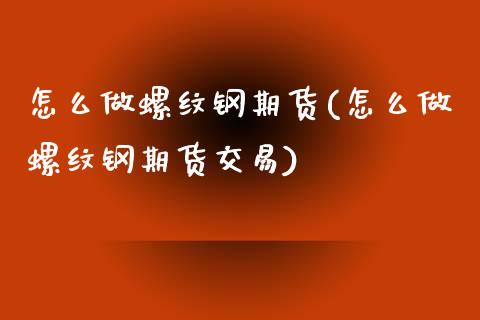 怎么做螺纹钢期货(怎么做螺纹钢期货交易)